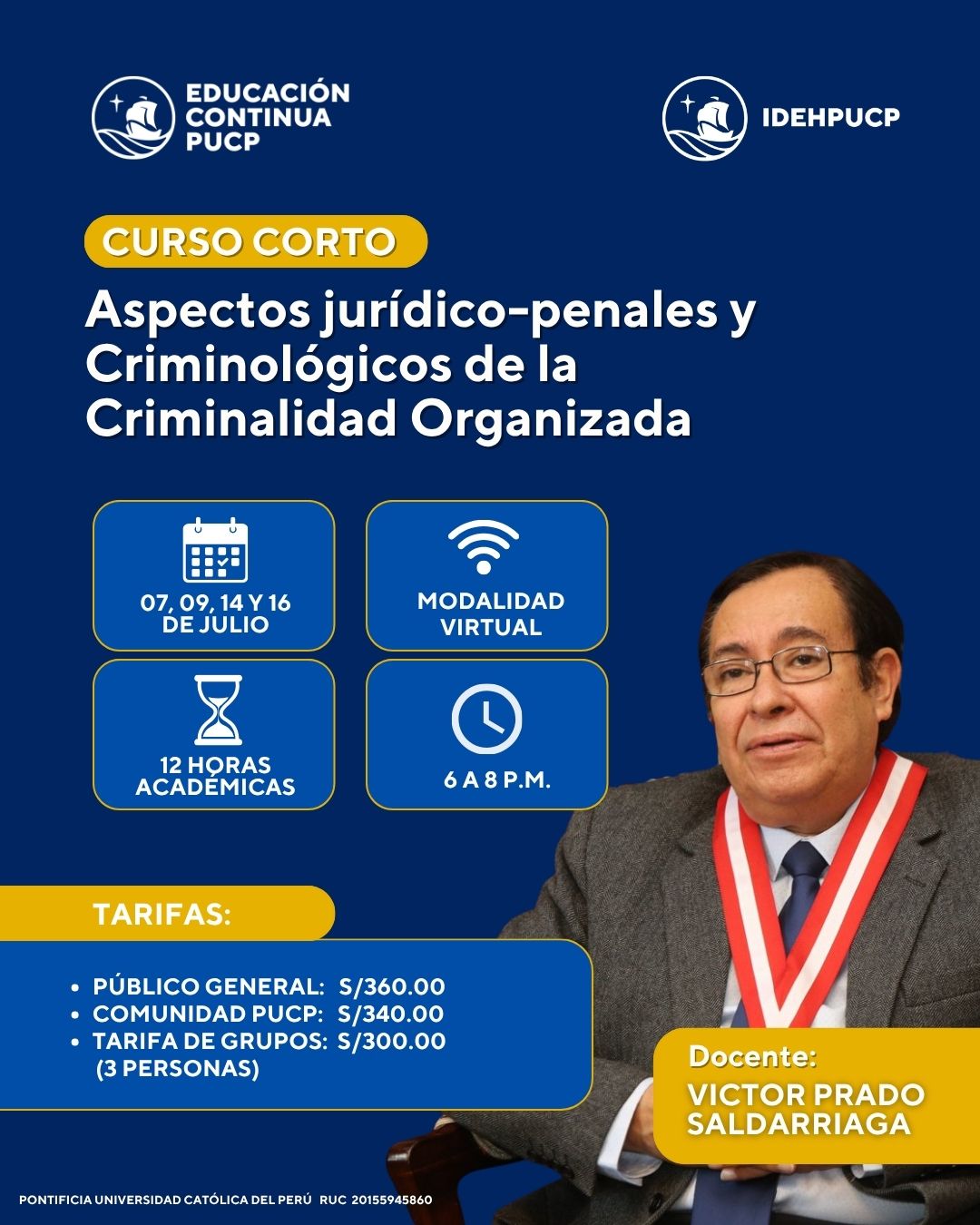 EDUCACIÓN CONTINUA PUCP

IDEHPUCP

CURSO CORTO

Aspectos jurídico-penales y Criminológicos de la Criminalidad Organizada

07, 09, 14 Y 16 DE JULIO

MODALIDAD VIRTUAL

12 HORAS ACADÉMICAS

6 A 8 P.M.

TARIFAS:

- PÚBLICO GENERAL: S/360.00
- COMUNIDAD PUCP: S/340.00
- TARIFA DE GRUPOS: S/300.00 (3 PERSONAS)

Docente:
VICTOR PRADO SALDARRIAGA

PONTIFICIA UNIVERSIDAD CATÓLICA DEL PERÚ RUC 20155945860